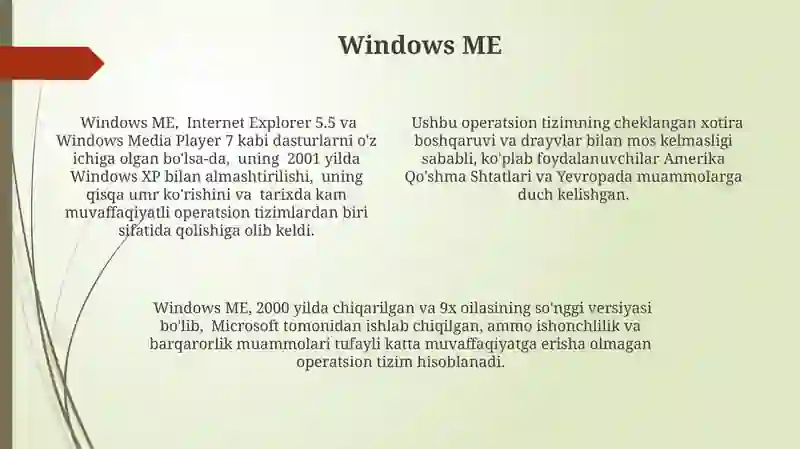 Windows ME

Windows ME, Internet Explorer 5.5 va Windows Media Player 7 kabi dasturlarni o'z ichiga olgan bo'lsa-da, uning 2001 yilda Windows XP bilan almashtirilishi, uning qisqa umr ko'rishini va tarixda kam muvaffaqiyatli operatsion tizimlardan biri sifatida qolishiga olib keldi.

Ushbu operatsion tizimning cheklangan xotira boshqaruvi va drayvlar bilan mos kelmasligi sababli, ko'plab foydalanuvchilar Amerika Qo'shma Shtatlari va Yevropada muammolarga duch kelishgan.

Windows ME, 2000 yilda chiqarilgan va 9x oilasining so'nggi versiyasi bo'lib, Microsoft tomonidan ishlab chiqilgan, ammo ishonchlilik va barqarorlik muammolari tufayli katta muvaffaqiyatga erisha olmagan operatsion tizim hisoblanadi.